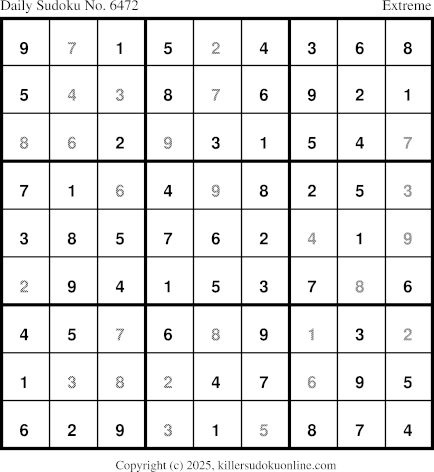 Daily Sudoku No. 6472 Extreme

| 9 | 7 | 1 | 5 | 2 | 4 | 3 | 6 | 8 |
|---|---|---|---|---|---|---|---|---|
| 5 | 4 | 3 | 8 | 7 | 6 | 9 | 2 | 1 |
| 8 | 6 | 2 | 9 | 3 | 1 | 5 | 4 | 7 |
| 7 | 1 | 6 | 4 | 9 | 8 | 2 | 5 | 3 |
| 3 | 8 | 5 | 7 | 6 | 2 | 4 | 1 | 9 |
| 2 | 9 | 4 | 1 | 5 | 3 | 7 | 8 | 6 |
| 4 | 5 | 7 | 6 | 8 | 9 | 1 | 3 | 2 |
| 1 | 3 | 8 | 2 | 4 | 7 | 6 | 9 | 5 |
| 6 | 2 | 9 | 3 | 1 | 5 | 8 | 7 | 4 |

Copyright (c) 2025, killersudokuonline.com